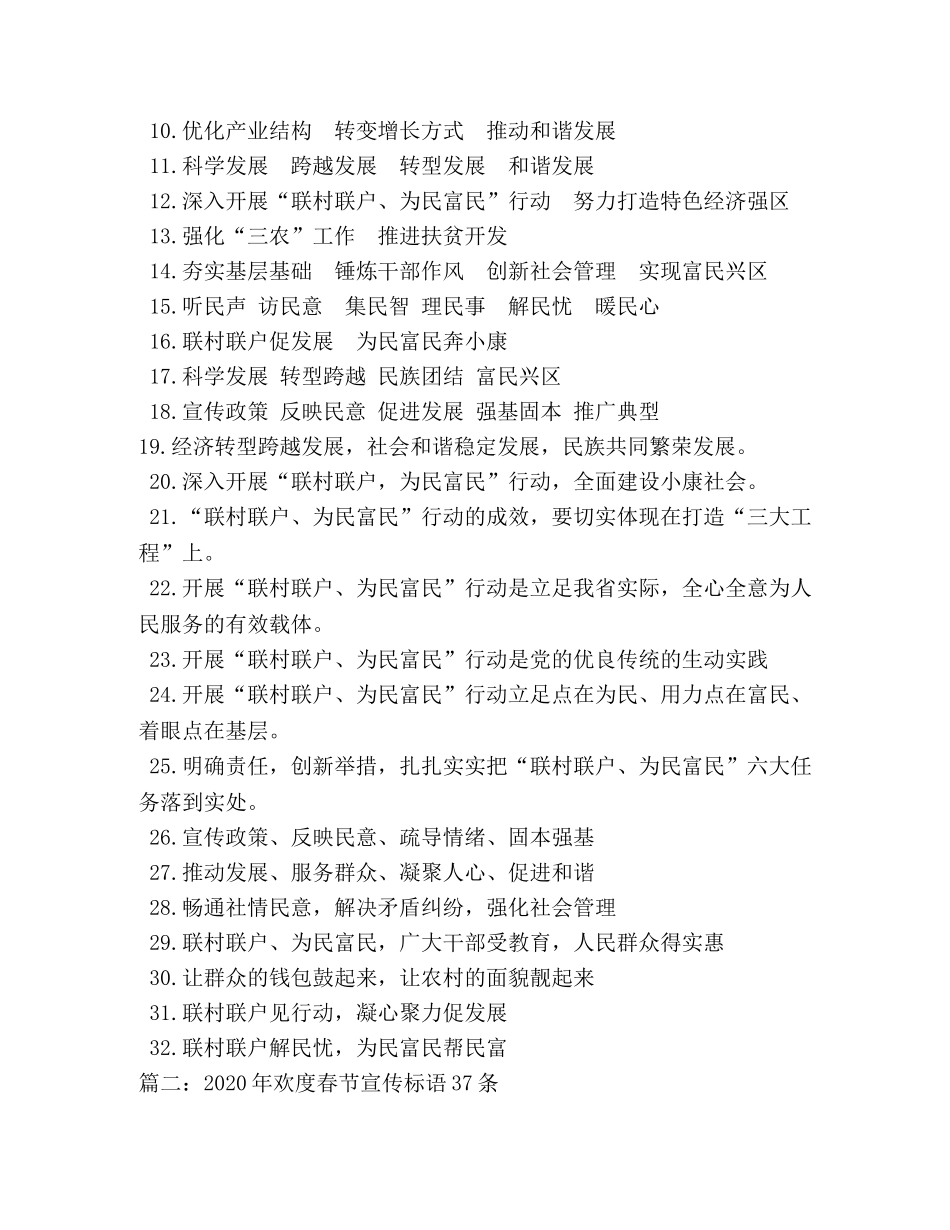 10.优化产业结构　转变增长方式　推动和谐发展
11.科学发展　跨越发展　转型发展　和谐发展
12.深入开展“联村联户、为民富民”行动　努力打造特色经济强区
13.强化“三农”工作　推进扶贫开发
14.夯实基层基础　锤炼干部作风　创新社会管理　实现富民兴区
15.听民声 访民意　集民智 理民事　解民忧　暖民心
16.联村联户促发展　为民富民奔小康
17.科学发展 转型跨越 民族团结 富民兴区
18.宣传政策 反映民意 促进发展 强基固本 推广典型
19.经济转型跨越发展，社会和谐稳定发展，民族共同繁荣发展。
20.深入开展“联村联户，为民富民”行动，全面建设小康社会。
21.“联村联户、为民富民”行动的成效，要切实体现在打造“三大工程”上。
22.开展“联村联户、为民富民”行动是立足我省实际，全心全意为人民服务的有效载体。
23.开展“联村联户、为民富民”行动是党的优良传统的生动实践
24.开展“联村联户、为民富民”行动立足点在为民、用力点在富民、着眼点在基层。
25.明确责任，创新举措，扎扎实实把“联村联户、为民富民”六大任务落到实处。
26.宣传政策、反映民意、疏导情绪、固本强基
27.推动发展、服务群众、凝聚人心、促进和谐
28.畅通社情民意，解决矛盾纠纷，强化社会管理
29.联村联户、为民富民，广大干部受教育，人民群众得实惠
30.让群众的钱包鼓起来，让农村的面貌靓起来
31.联村联户见行动，凝心聚力促发展
32.联村联户解民忧，为民富民帮民富
篇二：2020年欢度春节宣传标语37条